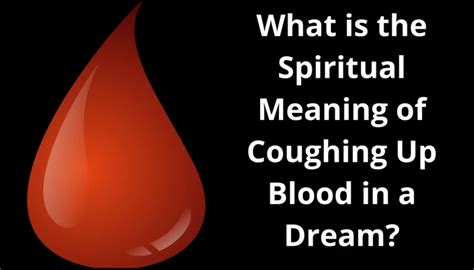 What is the Spiritual Meaning of Coughing Up Blood in a Dream?